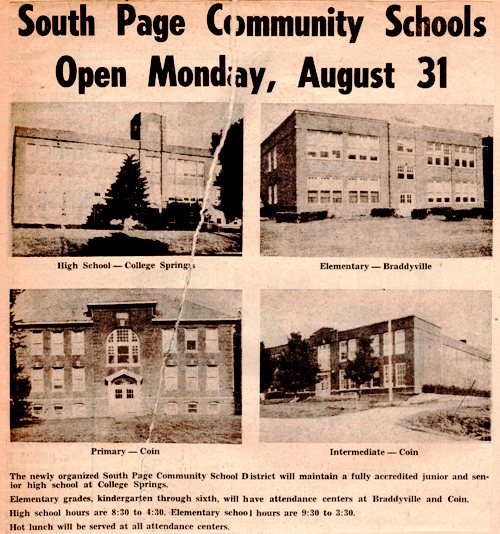 South Page Community Schools Open Monday, August 31

High School — College Springs

Elementary — Braddyville

Primary — Coin

Intermediate — Coin

The newly organized South Page Community School District will maintain a fully accredited junior and senior high school at College Springs.

Elementary grades, kindergarten through sixth, will have attendance centers at Braddyville and Coin.

High school hours are 8:30 to 4:30. Elementary school hours are 9:30 to 3:30.

Hot lunch will be served at all attendance centers.